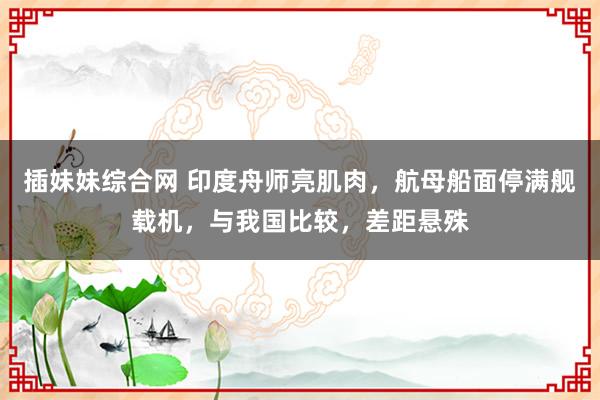 插妹妹综合网 印度舟师亮肌肉，航母船面停满舰载机，与我国比较，差距悬殊